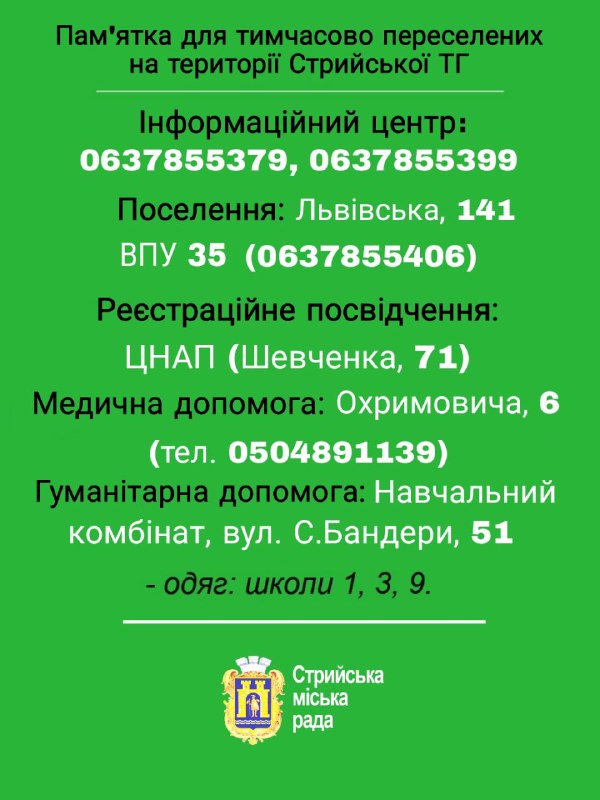 Пам'ятка для тимчасово переселених на території Стрийської ТГ

Інформаційний центр:
0637855379, 0637855399

Поселення: Львівська, 141
ВПУ 35 (0637855406)

Реєстраційне посвідчення:
ЦНАП (Шевченка, 71)

Медична допомога: Охримовича, 6
(тел. 0504891139)

Гуманітарна допомога: Навчальний комбінат, вул. С.Бандери, 51

- одяг: школи 1, 3, 9.

Стрийська
міська
рада